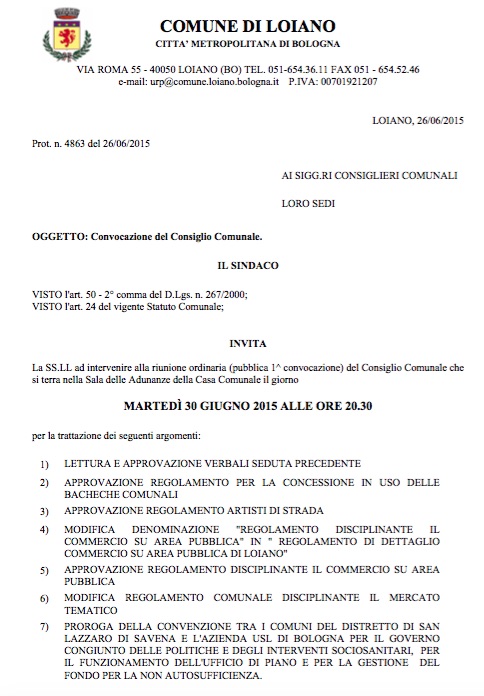 COMUNE DI LOIANO
CITTA' METROPOLITANA DI BOLOGNA

VIA ROMA 55 - 40050 LOIANO (BO) TEL. 051-654.36.11 FAX 051 - 654.52.46
e-mail: urp@comune.loiano.bologna.it P.IVA: 00701921207

LOIANO, 26/06/2015

Prot. n. 4863 del 26/06/2015

AI SIGG.RI CONSIGLIERI COMUNALI

LORO SEDI

OGGETTO: Convocazione del Consiglio Comunale.

IL SINDACO

VISTO l'art. 50 - 2° comma del D.Lgs. n. 267/2000;
VISTO l'art. 24 del vigente Statuto Comunale;

INVITA

La SS.LL ad intervenire alla riunione ordinaria (pubblica 1^ convocazione) del Consiglio Comunale che si terra nella Sala delle Adunanze della Casa Comunale il giorno

MARTEDÌ 30 GIUGNO 2015 ALLE ORE 20.30

per la trattazione dei seguenti argomenti:

1) LETTURA E APPROVAZIONE VERBALI SEDUTA PRECEDENTE
2) APPROVAZIONE REGOLAMENTO PER LA CONCESSIONE IN USO DELLE BACHECHE COMUNALI
3) APPROVAZIONE REGOLAMENTO ARTISTI DI STRADA
4) MODIFICA DENOMINAZIONE "REGOLAMENTO DISCIPLINANTE IL COMMERCIO SU AREA PUBBLICA" IN " REGOLAMENTO DI DETTAGLIO COMMERCIO SU AREA PUBBLICA DI LOIANO"
5) APPROVAZIONE REGOLAMENTO DISCIPLINANTE IL COMMERCIO SU AREA PUBBLICA
6) MODIFICA REGOLAMENTO COMUNALE DISCIPLINANTE IL MERCATO TEMATICO
7) PROROGA DELLA CONVENZIONE TRA I COMUNI DEL DISTRETTO DI SAN LAZZARO DI SAVENA E L'AZIENDA USL DI BOLOGNA PER IL GOVERNO CONGIUNTO DELLE POLITICHE E DEGLI INTERVENTI SOCIOSANITARI, PER IL FUNZIONAMENTO DELL'UFFICIO DI PIANO E PER LA GESTIONE DEL FONDO PER LA NON AUTOSUFFICIENZA.